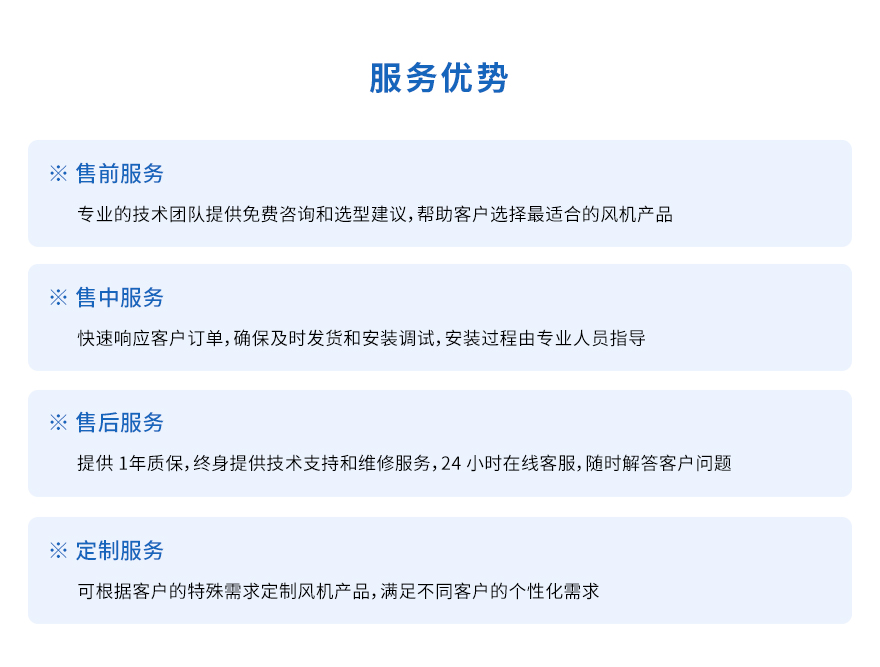 服务优势

※ 售前服务

专业的技术团队提供免费咨询和选型建议，帮助客户选择最适合的风机产品

※ 售中服务

快速响应客户订单，确保及时发货和安装调试，安装过程由专业人员指导

※ 售后服务

提供1年质保，终身提供技术支持和维修服务，24小时在线客服，随时解答客户问题

※ 定制服务

可根据客户的特殊需求定制风机产品，满足不同客户的个性化需求